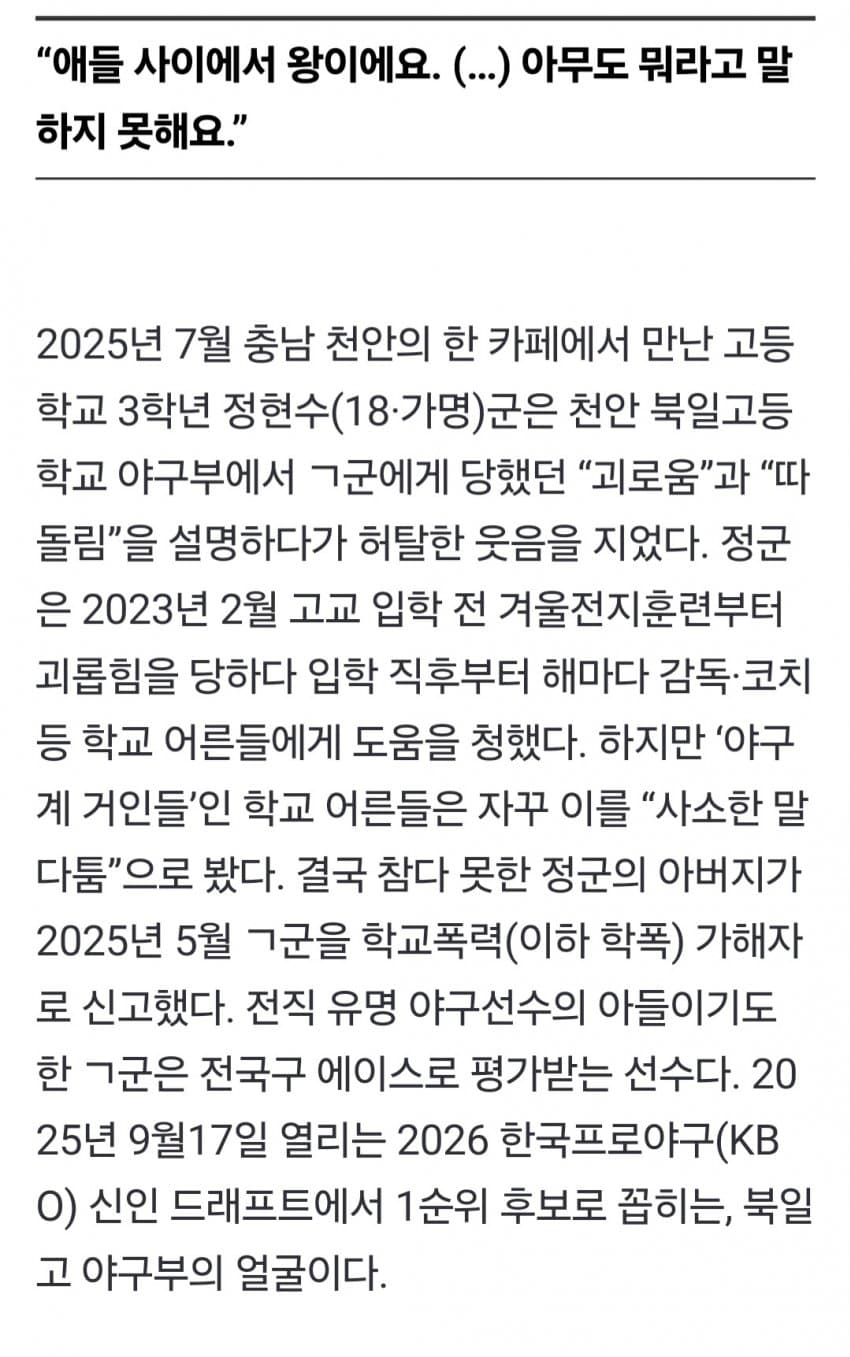 “애들 사이에서 왕이에요. (...) 아무도 뭐라고 말하지 못해요.”

2025년 7월 충남 천안의 한 카페에서 만난 고등학교 3학년 정현수(18·가명)군은 천안 북일고등학교 야구부에서 ㄱ군에게 당했던 “괴로움”과 “따돌림”을 설명하다가 허탈한 웃음을 지었다. 정군은 2023년 2월 고교 입학 전 겨울전지훈련부터 괴롭힘을 당하다 입학 직후부터 해마다 감독·코치 등 학교 어른들에게 도움을 청했다. 하지만 ‘야구계 거인들’인 학교 어른들은 자꾸 이를 “사소한 말다툼”으로 봤다. 결국 참다 못한 정군의 아버지가 2025년 5월 ㄱ군을 학교폭력(이하 학폭) 가해자로 신고했다. 전직 유명 야구선수의 아들이기도 한 ㄱ군은 전국구 에이스로 평가받는 선수다. 2025년 9월17일 열리는 2026 한국프로야구(KBO) 신인 드래프트에서 1순위 후보로 꼽히는, 북일고 야구부의 얼굴이다.